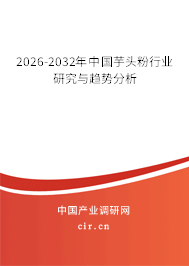 2026-2032年中国芋头粉行业研究与趋势分析

中国产业调研网
cir.cn